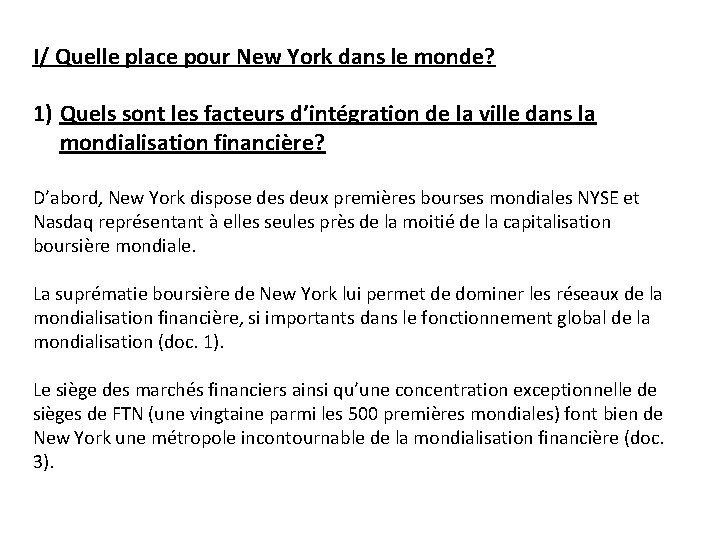 I/ Quelle place pour New York dans le monde?

1) Quels sont les facteurs d'intégration de la ville dans la mondialisation financière?

D'abord, New York dispose des deux premières bourses mondiales NYSE et Nasdaq représentant à elles seules près de la moitié de la capitalisation boursière mondiale.

La suprématie boursière de New York lui permet de dominer les réseaux de la mondialisation financière, si importants dans le fonctionnement global de la mondialisation (doc. 1).

Le siège des marchés financiers ainsi qu'une concentration exceptionnelle de sièges de FTN (une vingtaine parmi les 500 premières mondiales) font bien de New York une métropole incontournable de la mondialisation financière (doc. 3).